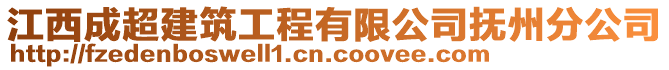 江西成超建筑工程有限公司抚州分公司
http://fzedenboswell1.cn.coovee.com